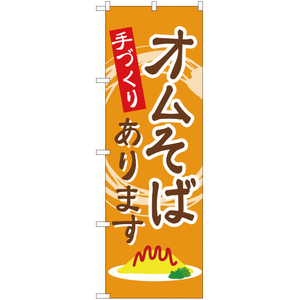 オムそば

手づくり

あります